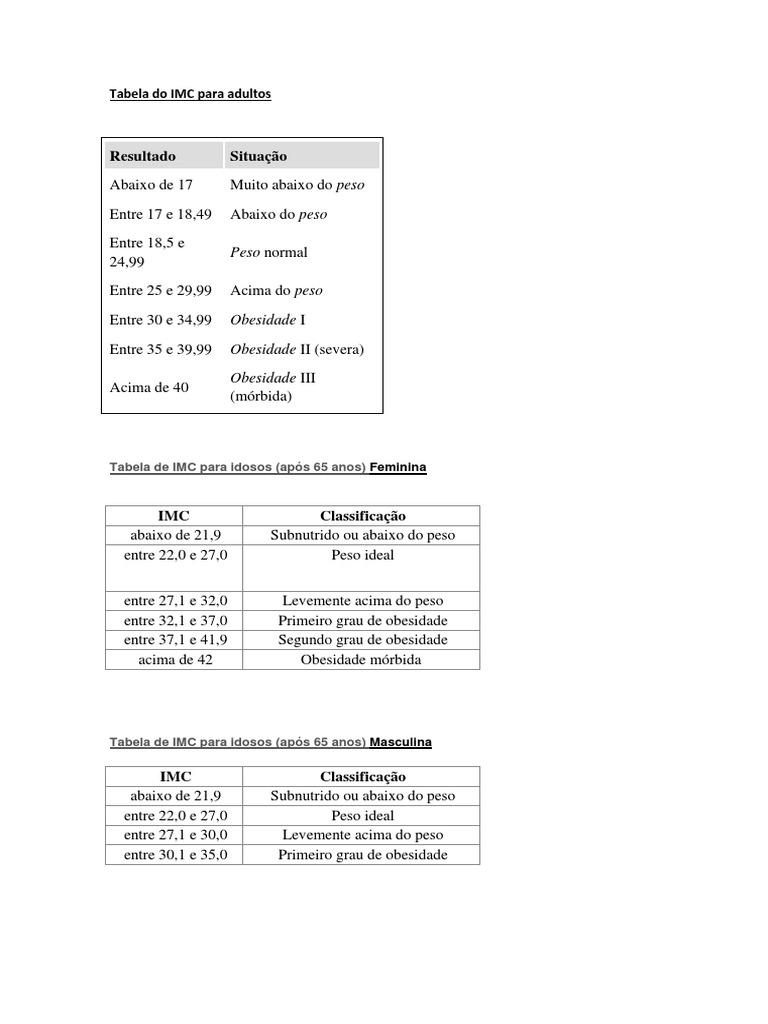 Tabela do IMC para adultos

| Resultado | Situação |
|---|---|
| Abaixo de 17 | Muito abaixo do peso |
| Entre 17 e 18,49 | Abaixo do peso |
| Entre 18,5 e 24,99 | Peso normal |
| Entre 25 e 29,99 | Acima do peso |
| Entre 30 e 34,99 | Obesidade I |
| Entre 35 e 39,99 | Obesidade II (severa) |
| Acima de 40 | Obesidade III (mórbida) |

Tabela de IMC para idosos (após 65 anos) Feminina

| IMC | Classificação |
|---|---|
| abaixo de 21,9 | Subnutrido ou abaixo do peso |
| entre 22,0 e 27,0 | Peso ideal |
| entre 27,1 e 32,0 | Levemente acima do peso |
| entre 32,1 e 37,0 | Primeiro grau de obesidade |
| entre 37,1 e 41,9 | Segundo grau de obesidade |
| acima de 42 | Obesidade mórbida |

Tabela de IMC para idosos (após 65 anos) Masculina

| IMC | Classificação |
|---|---|
| abaixo de 21,9 | Subnutrido ou abaixo do peso |
| entre 22,0 e 27,0 | Peso ideal |
| entre 27,1 e 30,0 | Levemente acima do peso |
| entre 30,1 e 35,0 | Primeiro grau de obesidade |